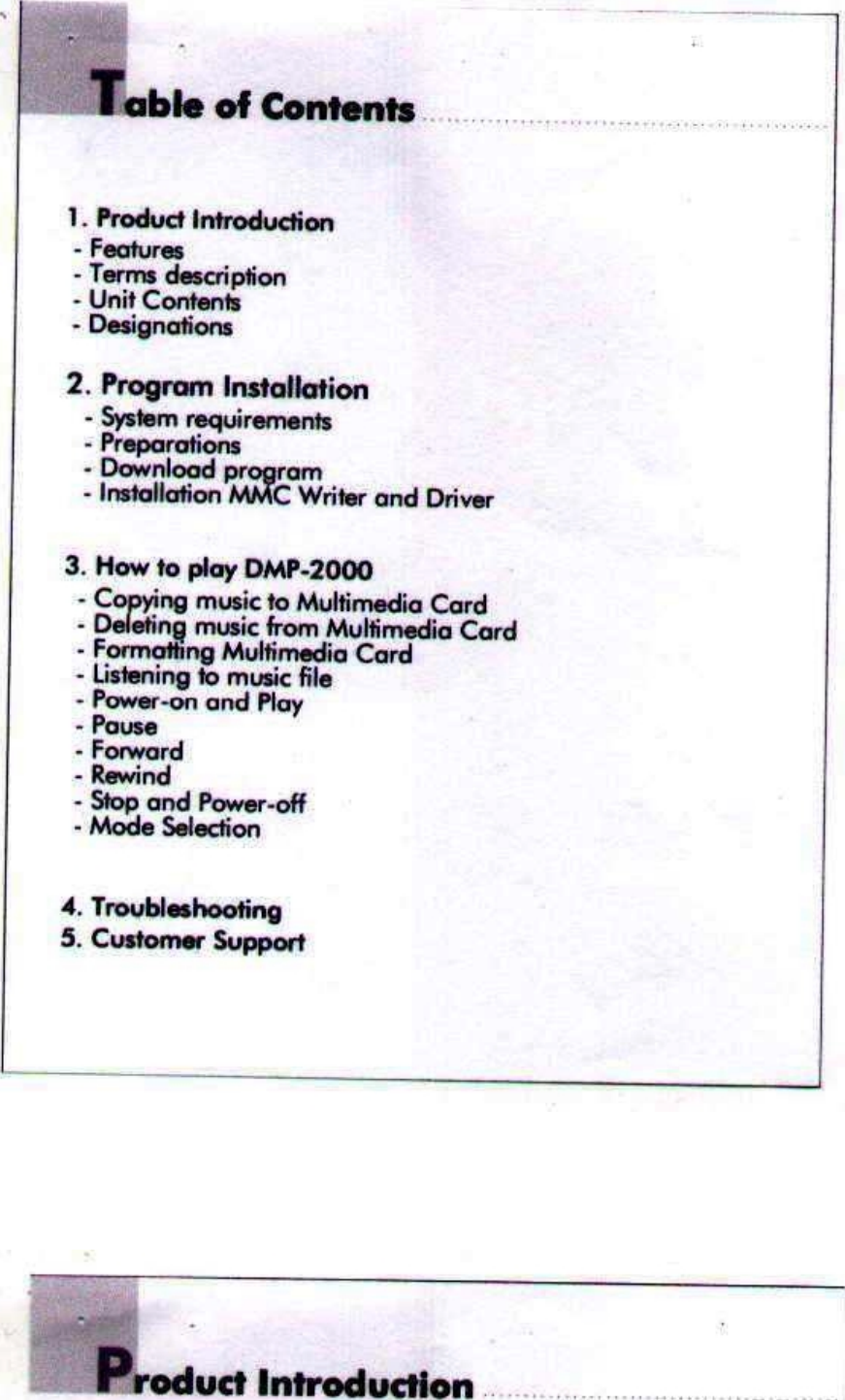 Table of Contents

1. Product Introduction
- Features
- Terms description
- Unit Contents
- Designations

2. Program Installation
- System requirements
- Preparations
- Download program
- Installation MMC Writer and Driver

3. How to play DMP-2000
- Copying music to Multimedia Card
- Deleting music from Multimedia Card
- Formatting Multimedia Card
- Listening to music file
- Power-on and Play
- Pause
- Forward
- Rewind
- Stop and Power-off
- Mode Selection

4. Troubleshooting
5. Customer Support

Product Introduction